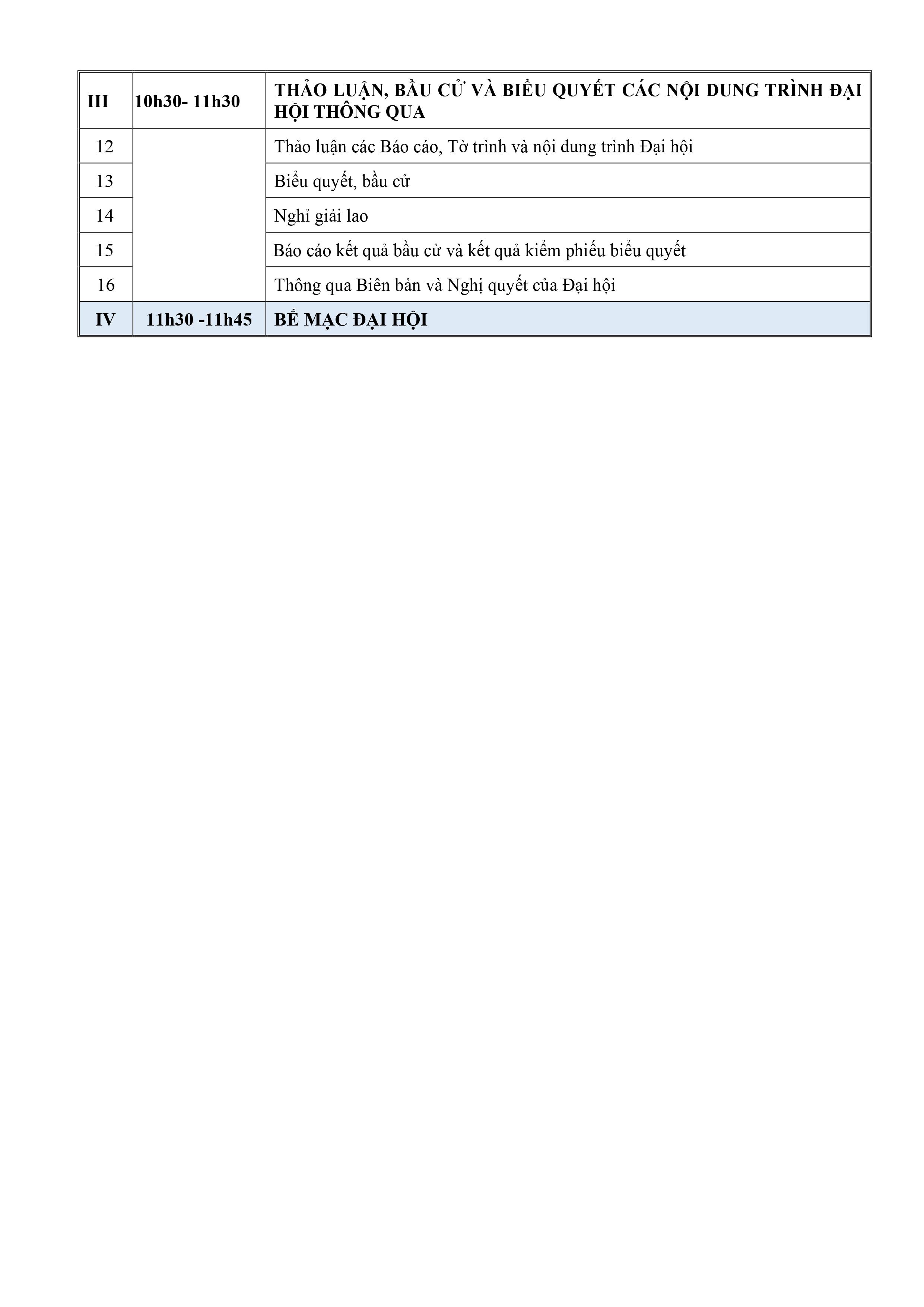 | III | 10h30- 11h30 | THẢO LUẬN, BẦU CỬ VÀ BIỂU QUYẾT CÁC NỘI DUNG TRÌNH ĐẠI HỘI THÔNG QUA |
|---|---|---|
| 12 | | Thảo luận các Báo cáo, Tờ trình và nội dung trình Đại hội |
| 13 | | Biểu quyết, bầu cử |
| 14 | | Nghỉ giải lao |
| 15 | | Báo cáo kết quả bầu cử và kết quả kiểm phiếu biểu quyết |
| 16 | | Thông qua Biên bản và Nghị quyết của Đại hội |
| IV | 11h30 -11h45 | BẾ MẠC ĐẠI HỘI |